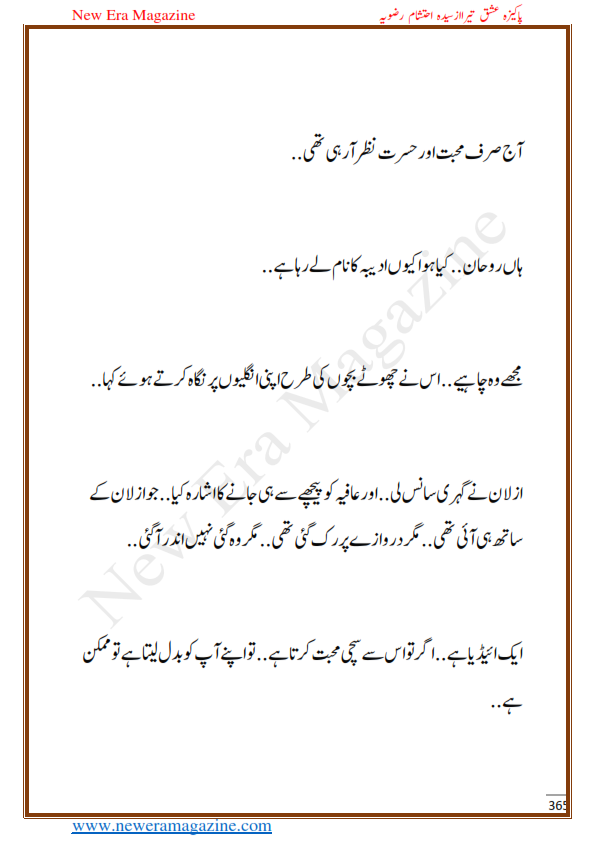 New Era Magazine

پاکیزہ عشق تیرا از سیدہ احتشام رضویہ

آج صرف محبت اور حسرت نظر آ رہی تھی..

ہاں روحان.. کیا ہوا کیوں ادیبہ کا نام لے رہا ہے..

مجھے وہ چاہیے.. اس نے چھوٹے بچوں کی طرح اپنی انگلیوں پر نگاہ کرتے ہوئے کہا..

ازلان نے گہری سانس لی.. اور عافیہ کو پیچھے سے ہی جانے کا اشارہ کیا.. جو ازلان کے ساتھ ہی آئی تھی.. مگر دروازے پر رک گئی تھی.. مگر وہ گئی نہیں اندر آ گئی..

ایک ائیڈیا ہے.. اگر تو اس سے سچی محبت کرتا ہے.. تو اپنے آپ کو بدل لیتا ہے تو ممکن ہے..

New Era Magazine

365

www.neweramagazine.com